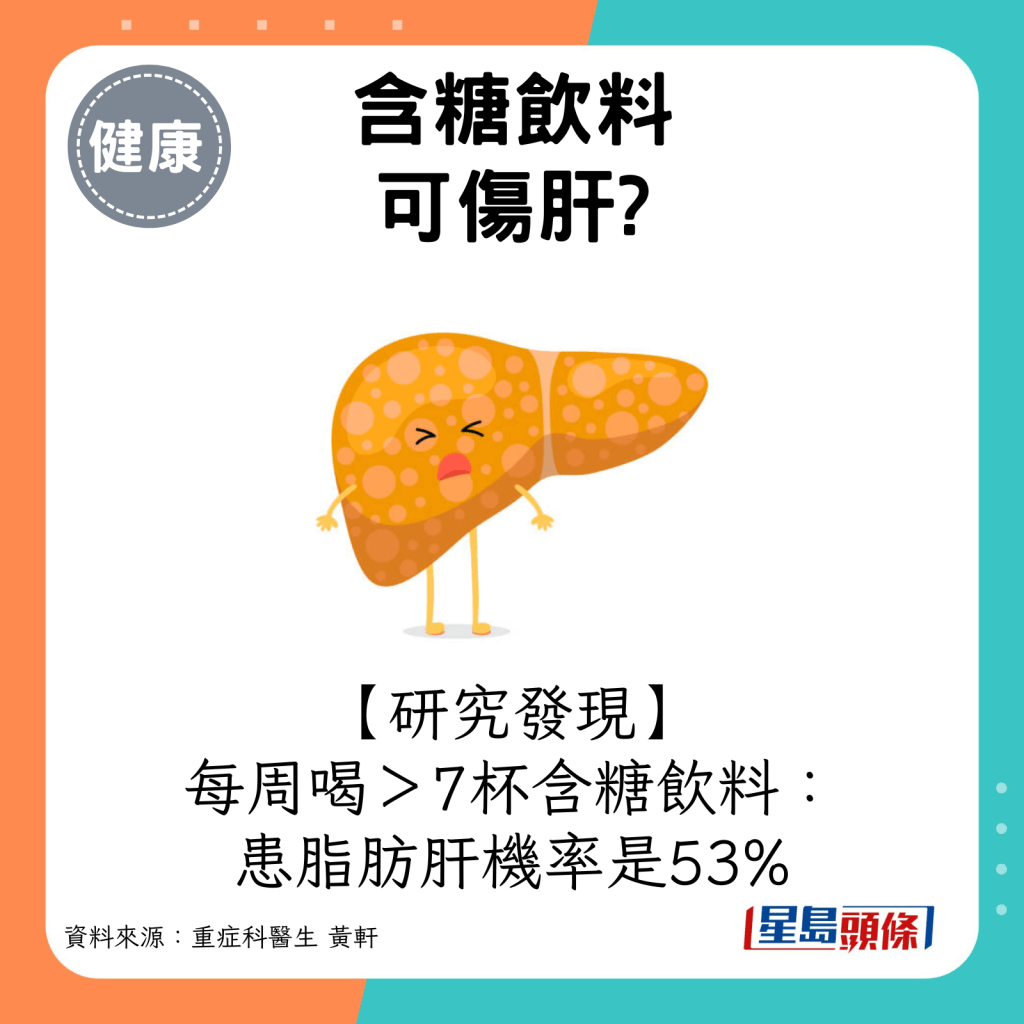 健康

含糖飲料
可傷肝?

【研究發現】
每周喝＞7杯含糖飲料：
患脂肪肝機率是53%

資料來源：重症科醫生 黃軒

星島頭條